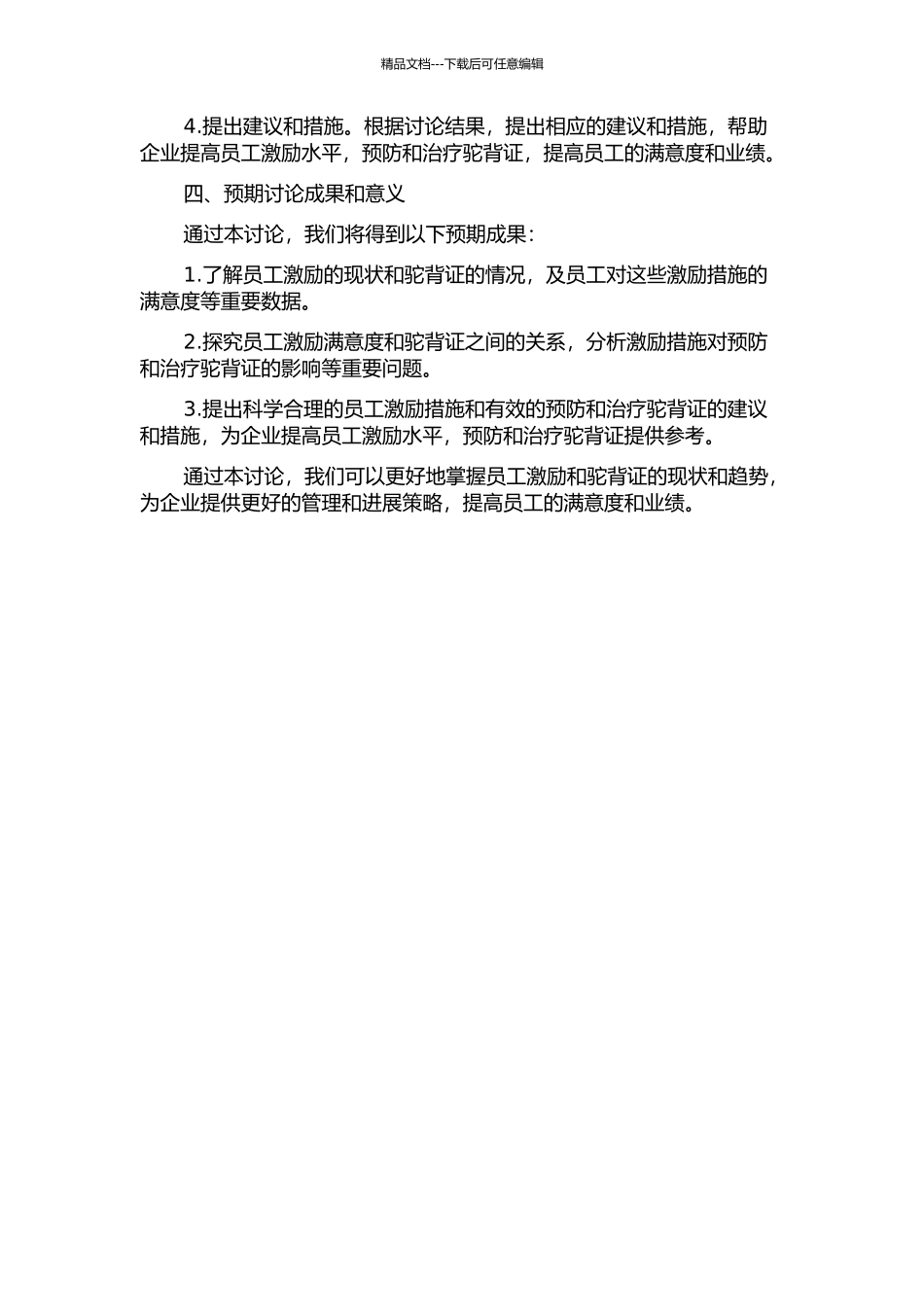 精品文档---下载后可任意编辑

4.提出建议和措施。根据讨论结果，提出相应的建议和措施，帮助企业提高员工激励水平，预防和治疗驼背证，提高员工的满意度和业绩。

四、预期讨论成果和意义

通过本讨论，我们将得到以下预期成果：

1.了解员工激励的现状和驼背证的情况，及员工对这些激励措施的满意度等重要数据。

2.探究员工激励满意度和驼背证之间的关系，分析激励措施对预防和治疗驼背证的影响等重要问题。

3.提出科学合理的员工激励措施和有效的预防和治疗驼背证的建议和措施，为企业提高员工激励水平，预防和治疗驼背证提供参考。

通过本讨论，我们可以更好地掌握员工激励和驼背证的现状和趋势，为企业提供更好的管理和进展策略，提高员工的满意度和业绩。